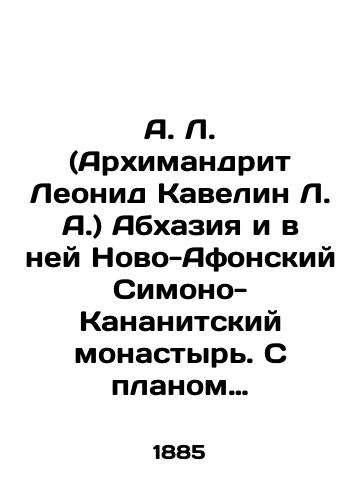 А. Л. (Архимандрит Леонид Кавелин Л. А.) Абхазия и в ней Ново-Афонский Симоно-Кананитский монастырь. С планом…

1885